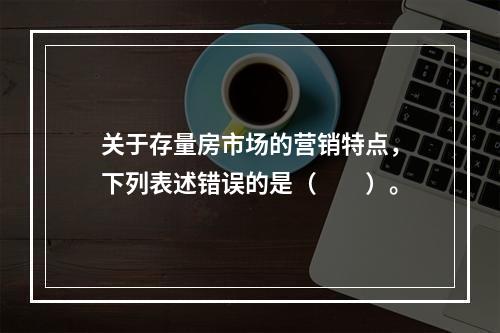 关于存量房市场的营销特点，下列表述错误的是（　　）。